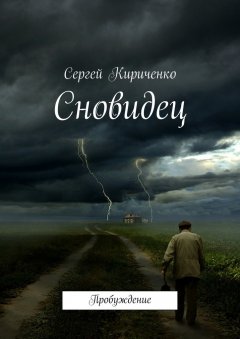 Сергей Кириченко

Сновидец

Пробуждение